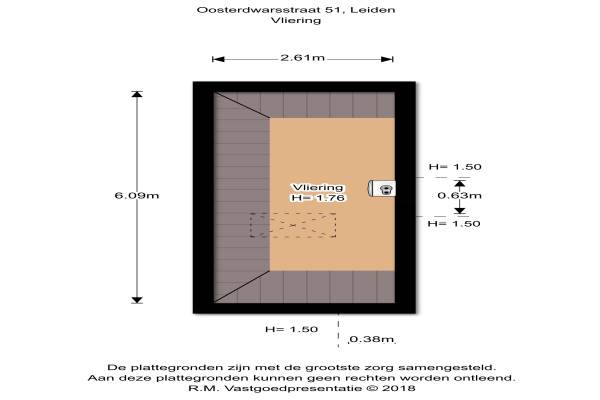 Oosterdwarsstraat 51, Leiden
Vliering

2.61m

6.09m

Vliering
H= 1.76

H= 1.50
0.63m
H= 1.50

H= 1.50
0.38m

De plattegronden zijn met de grootste zorg samengesteld.
Aan deze plattegronden kunnen geen rechten worden ontleend.
R.M. Vastgoedpresentatie © 2018